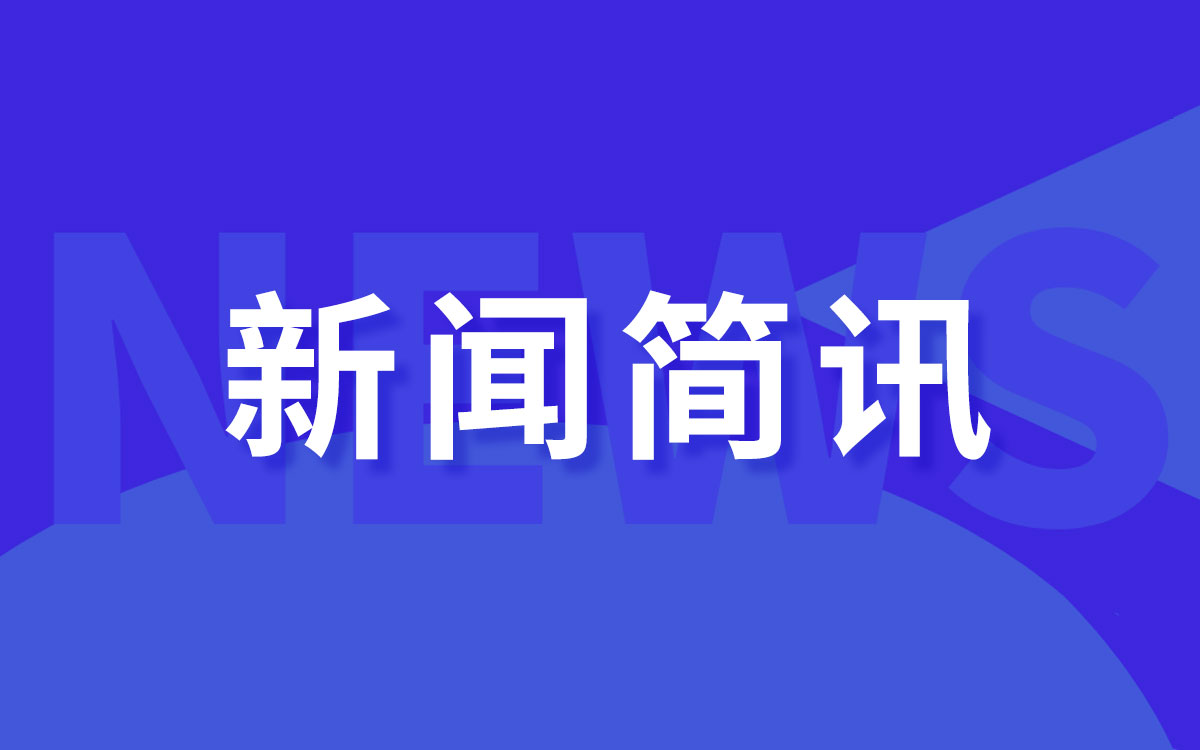 NEWS

新闻简讯